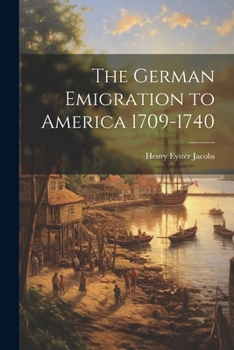 The German Emigration to America 1709-1740

Henry Eyster Jacobs